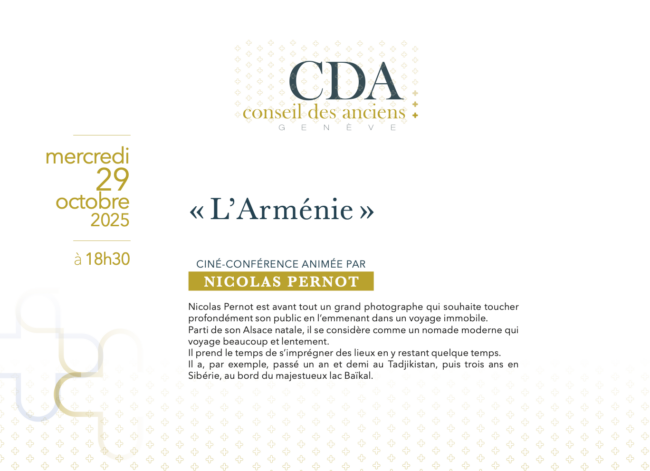 CDA
conseil des anciens
GENÈVE

mercredi
29
octobre
2025

à 18h30

« L'Arménie »

CINÉ-CONFÉRENCE ANIMÉE PAR
NICOLAS PERNOT

Nicolas Pernot est avant tout un grand photographe qui souhaite toucher profondément son public en l'emmenant dans un voyage immobile.
Parti de son Alsace natale, il se considère comme un nomade moderne qui voyage beaucoup et lentement.
Il prend le temps de s'imprégner des lieux en y restant quelque temps.
Il a, par exemple, passé un an et demi au Tadjikistan, puis trois ans en Sibérie, au bord du majestueux lac Baïkal.